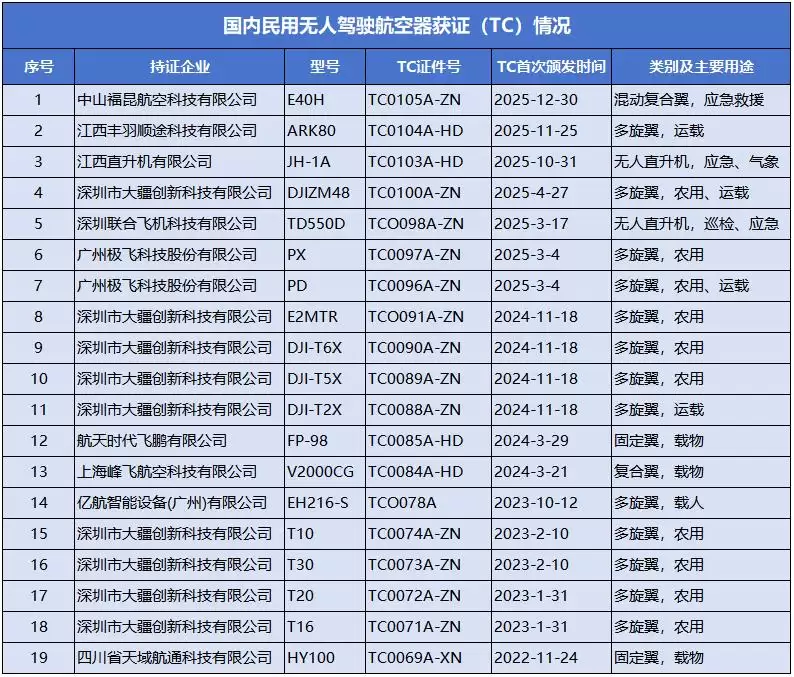 国内民用无人驾驶航空器获证（TC）情况

| 序号 | 持证企业 | 型号 | TC证件号 | TC首次颁发时间 | 类别及主要用途 |
|---|---|---|---|---|---|
| 1 | 中山福昆航空科技有限公司 | E40H | TC0105A-ZN | 2025-12-30 | 混动复合翼，应急救援 |
| 2 | 江西丰羽顺途科技有限公司 | ARK80 | TC0104A-HD | 2025-11-25 | 多旋翼，运载 |
| 3 | 江西直升机有限公司 | JH-1A | TC0103A-HD | 2025-10-31 | 无人直升机，应急、气象 |
| 4 | 深圳市大疆创新科技有限公司 | DJIZM48 | TC0100A-ZN | 2025-4-27 | 多旋翼，农用、运载 |
| 5 | 深圳联合飞机科技有限公司 | TD550D | TCO098A-ZN | 2025-3-17 | 无人直升机，巡检、应急 |
| 6 | 广州极飞科技股份有限公司 | PX | TC0097A-ZN | 2025-3-4 | 多旋翼，农用 |
| 7 | 广州极飞科技股份有限公司 | PD | TC0096A-ZN | 2025-3-4 | 多旋翼，农用、运载 |
| 8 | 深圳市大疆创新科技有限公司 | E2MTR | TCO091A-ZN | 2024-11-18 | 多旋翼，农用 |
| 9 | 深圳市大疆创新科技有限公司 | DJI-T6X | TC0090A-ZN | 2024-11-18 | 多旋翼，农用 |
| 10 | 深圳市大疆创新科技有限公司 | DJI-T5X | TC0089A-ZN | 2024-11-18 | 多旋翼，农用 |
| 11 | 深圳市大疆创新科技有限公司 | DJI-T2X | TC0088A-ZN | 2024-11-18 | 多旋翼，运载 |
| 12 | 航天时代飞鹏有限公司 | FP-98 | TC0085A-HD | 2024-3-29 | 固定翼，载物 |
| 13 | 上海峰飞航空科技有限公司 | V2000CG | TC0084A-HD | 2024-3-21 | 复合翼，载物 |
| 14 | 亿航智能设备(广州)有限公司 | EH216-S | TCO078A | 2023-10-12 | 多旋翼，载人 |
| 15 | 深圳市大疆创新科技有限公司 | T10 | TC0074A-ZN | 2023-2-10 | 多旋翼，农用 |
| 16 | 深圳市大疆创新科技有限公司 | T30 | TC0073A-ZN | 2023-2-10 | 多旋翼，农用 |
| 17 | 深圳市大疆创新科技有限公司 | T20 | TC0072A-ZN | 2023-1-31 | 多旋翼，农用 |
| 18 | 深圳市大疆创新科技有限公司 | T16 | TC0071A-ZN | 2023-1-31 | 多旋翼，农用 |
| 19 | 四川省天域航通科技有限公司 | HY100 | TC0069A-XN | 2022-11-24 | 固定翼，载物 |